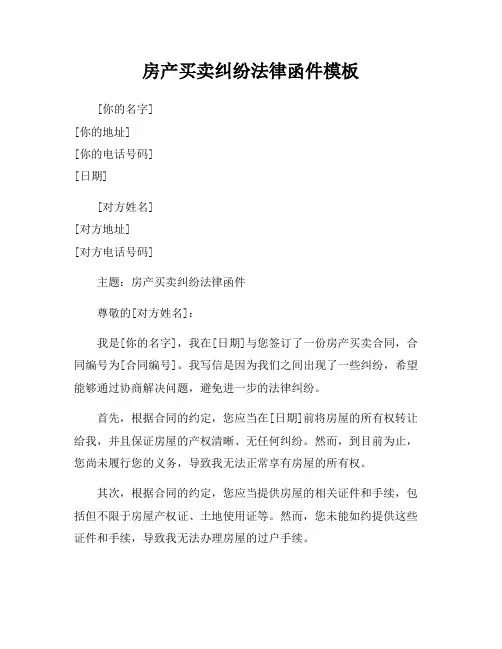 房产买卖纠纷法律函件模板

[你的名字]
[你的地址]
[你的电话号码]
[日期]

[对方姓名]
[对方地址]
[对方电话号码]

主题：房产买卖纠纷法律函件

尊敬的[对方姓名]：

我是[你的名字]，我在[日期]与您签订了一份房产买卖合同，合同编号为[合同编号]。我写信是因为我们之间出现了一些纠纷，希望能够通过协商解决问题，避免进一步的法律纠纷。

首先，根据合同的约定，您应当在[日期]前将房屋的所有权转让给我，并且保证房屋的产权清晰、无任何纠纷。然而，到目前为止，您尚未履行您的义务，导致我无法正常享有房屋的所有权。

其次，根据合同的约定，您应当提供房屋的相关证件和手续，包括但不限于房屋产权证、土地使用证等。然而，您未能如约提供这些证件和手续，导致我无法办理房屋的过户手续。